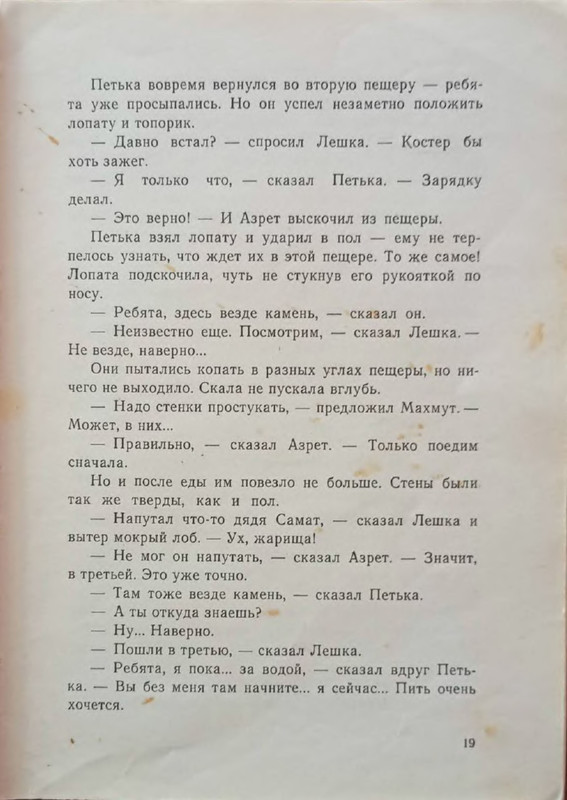 Петька вовремя вернулся во вторую пещеру — ребята уже просыпались. Но он успел незаметно положить лопату и топорик.

— Давно встал? — спросил Лешка. — Костер бы хоть зажег.

— Я только что, — сказал Петька. — Зарядку делал.

— Это верно! — И Азрет выскочил из пещеры.

Петька взял лопату и ударил в пол — ему не терпелось узнать, что ждет их в этой пещере. То же самое! Лопата подскочила, чуть не стукнув его рукояткой по носу.

— Ребята, здесь везде камень, — сказал он.

— Неизвестно еще. Посмотрим, — сказал Лешка. — Не везде, наверно...

Они пытались копать в разных углах пещеры, но ничего не выходило. Скала не пускала вглубь.

— Надо стенки простукать, — предложил Махмут. — Может, в них...

— Правильно, — сказал Азрет. — Только поедим сначала.

Но и после еды им повезло не больше. Стены были так же тверды, как и пол.

— Напутал что-то дядя Самат, — сказал Лешка и вытер мокрый лоб. — Ух, жарища!

— Не мог он напутать, — сказал Азрет. — Значит, в третьей. Это уже точно.

— Там тоже везде камень, — сказал Петька.

— А ты откуда знаешь?

— Ну... Наверно.

— Пошли в третью, — сказал Лешка.

— Ребята, я пока... за водой, — сказал вдруг Петька. — Вы без меня там начните... я сейчас... Пить очень хочется.

19